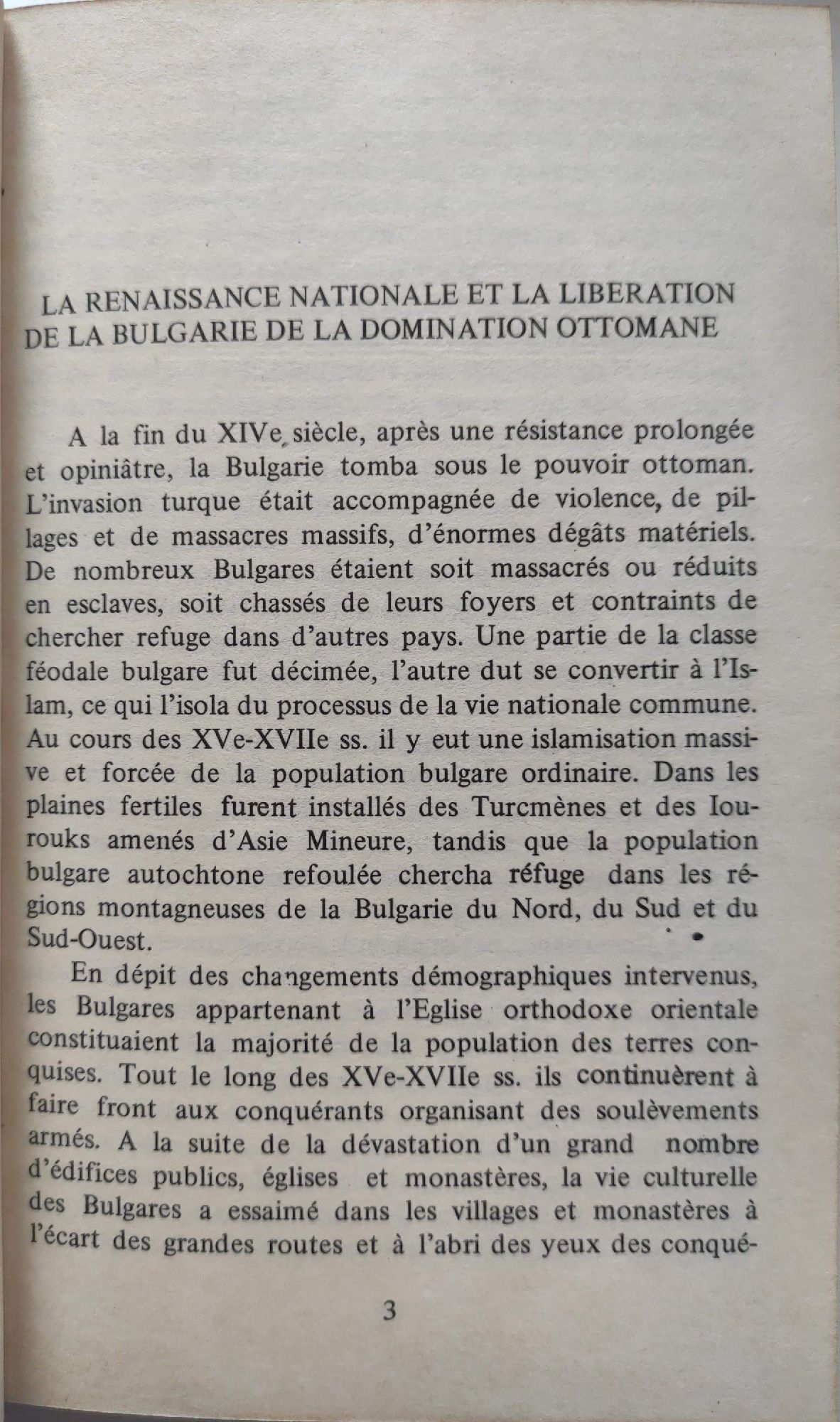 LA RENAISSANCE NATIONALE ET LA LIBERATION DE LA BULGARIE DE LA DOMINATION OTTOMANE

A la fin du XIVe siècle, après une résistance prolongée et opiniâtre, la Bulgarie tomba sous le pouvoir ottoman. L'invasion turque était accompagnée de violence, de pillages et de massacres massifs, d'énormes dégâts matériels. De nombreux Bulgares étaient soit massacrés ou réduits en esclaves, soit chassés de leurs foyers et contraints de chercher refuge dans d'autres pays. Une partie de la classe féodale bulgare fut décimée, l'autre dut se convertir à l'Islam, ce qui l'isola du processus de la vie nationale commune. Au cours des XVe-XVIIe ss. il y eut une islamisation massive et forcée de la population bulgare ordinaire. Dans les plaines fertiles furent installés des Turcmènes et des Iourouks amenés d'Asie Mineure, tandis que la population bulgare autochtone refoulée chercha réfuge dans les régions montagneuses de la Bulgarie du Nord, du Sud et du Sud-Ouest.

En dépit des changements démographiques intervenus, les Bulgares appartenant à l'Eglise orthodoxe orientale constituaient la majorité de la population des terres conquises. Tout le long des XVe-XVIIe ss. ils continuèrent à faire front aux conquérants organisant des soulèvements armés. A la suite de la dévastation d'un grand nombre d'édifices publics, églises et monastères, la vie culturelle des Bulgares a essaimé dans les villages et monastères à l'écart des grandes routes et à l'abri des yeux des conqué-

3